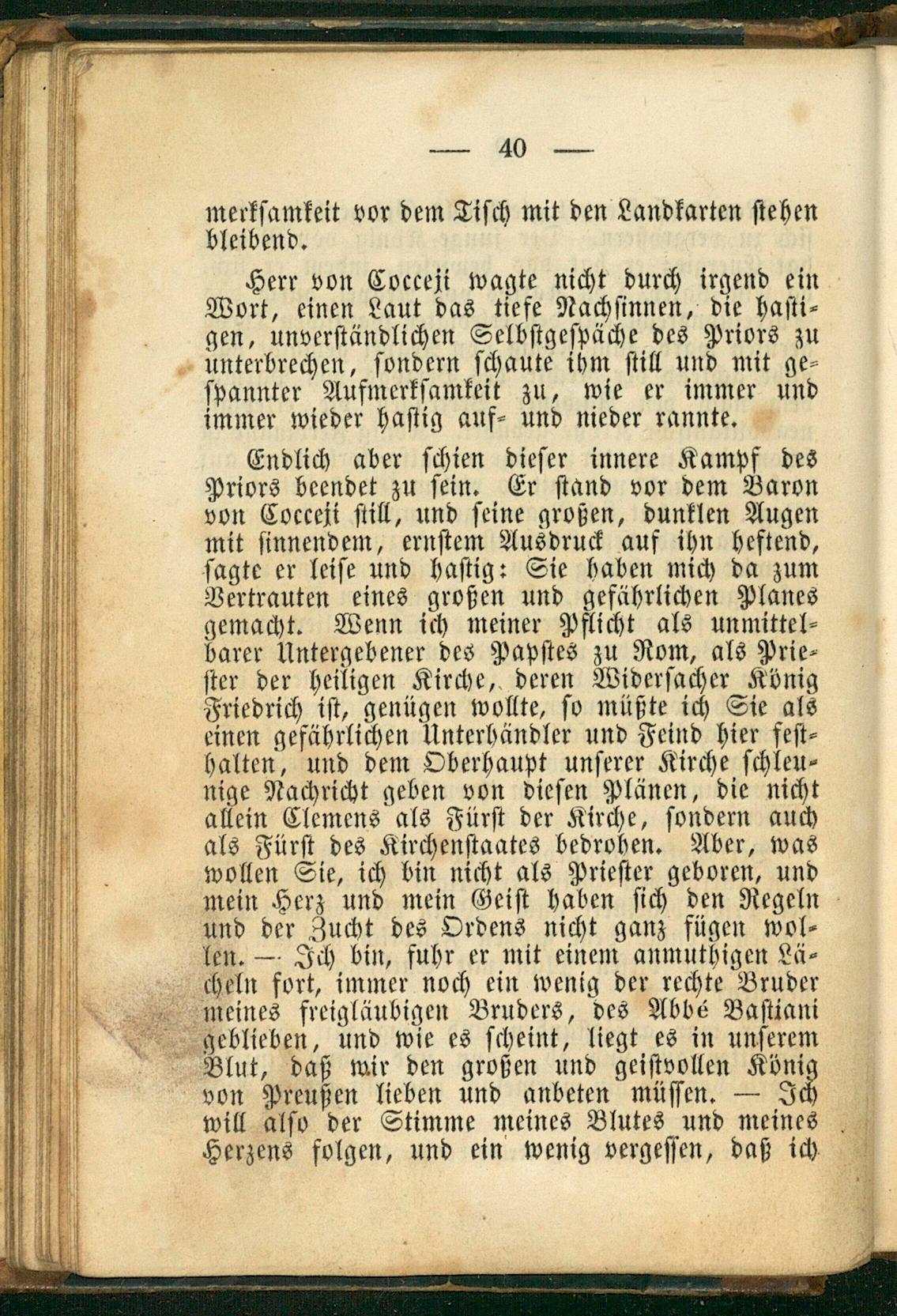 — 40 —

merksamkeit vor dem Tisch mit den Landkarten stehen bleibend.

Herr von Cocceji wagte nicht durch irgend ein Wort, einen Laut das tiefe Nachsinnen, die hastigen, unverständlichen Selbstgespäche des Priors zu unterbrechen, sondern schaute ihm still und mit gespannter Aufmerksamkeit zu, wie er immer und immer wieder hastig auf- und nieder rannte.

Endlich aber schien dieser innere Kampf des Priors beendet zu sein. Er stand vor dem Baron von Cocceji still, und seine großen, dunklen Augen mit sinnendem, ernstem Ausdruck auf ihn heftend, sagte er leise und hastig: Sie haben mich da zum Vertrauten eines großen und gefährlichen Planes gemacht. Wenn ich meiner Pflicht als unmittelbarer Untergebener des Papstes zu Rom, als Priester der heiligen Kirche, deren Widersacher König Friedrich ist, genügen wollte, so müßte ich Sie als einen gefährlichen Unterhändler und Feind hier festhalten, und dem Oberhaupt unserer Kirche schleunige Nachricht geben von diesen Plänen, die nicht allein Clemens als Fürst der Kirche, sondern auch als Fürst des Kirchenstaates bedrohen. Aber, was wollen Sie, ich bin nicht als Priester geboren, und mein Herz und mein Geist haben sich den Regeln und der Zucht des Ordens nicht ganz fügen wollen. — Ich bin, fuhr er mit einem anmuthigen Lächeln fort, immer noch ein wenig der rechte Bruder meines freigläubigen Bruders, des Abbé Bastiani geblieben, und wie es scheint, liegt es in unserem Blut, daß wir den großen und geistvollen König von Preußen lieben und anbeten müssen. — Ich will also der Stimme meines Blutes und meines Herzens folgen, und ein wenig vergessen, daß ich